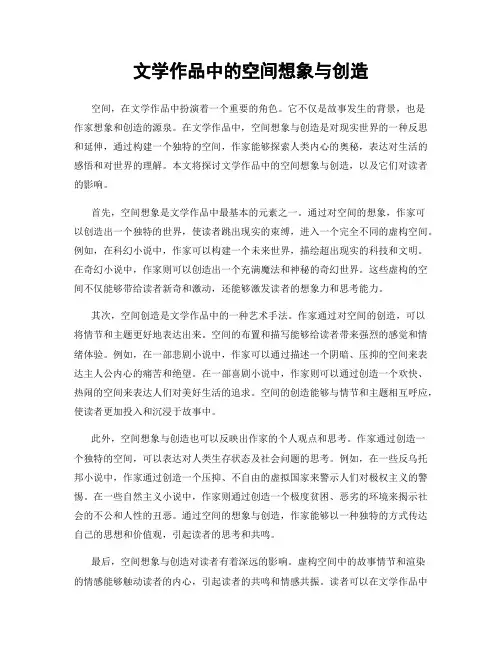 文学作品中的空间想象与创造

空间，在文学作品中扮演着一个重要的角色。它不仅是故事发生的背景，也是作家想象和创造的源泉。在文学作品中，空间想象与创造是对现实世界的一种反思和延伸，通过构建一个独特的空间，作家能够探索人类内心的奥秘，表达对生活的感悟和对世界的理解。本文将探讨文学作品中的空间想象与创造，以及它们对读者的影响。

首先，空间想象是文学作品中最基本的元素之一。通过对空间的想象，作家可以创造出一个独特的世界，使读者跳出现实的束缚，进入一个完全不同的虚构空间。例如，在科幻小说中，作家可以构建一个未来世界，描绘超出现实的科技和文明。在奇幻小说中，作家则可以创造出一个充满魔法和神秘的奇幻世界。这些虚构的空间不仅能够带给读者新奇和激动，还能够激发读者的想象力和思考能力。

其次，空间创造是文学作品中的一种艺术手法。作家通过对空间的创造，可以将情节和主题更好地表达出来。空间的布置和描写能够给读者带来强烈的感觉和情绪体验。例如，在一部悲剧小说中，作家可以通过描述一个阴暗、压抑的空间来表达主人公内心的痛苦和绝望。在一部喜剧小说中，作家则可以通过创造一个欢快、热闹的空间来表达人们对美好生活的追求。空间的创造能够与情节和主题相互呼应，使读者更加投入和沉浸于故事中。

此外，空间想象与创造也可以反映出作家的个人观点和思考。作家通过创造一个独特的空间，可以表达对人类生存状态及社会问题的思考。例如，在一些反乌托邦小说中，作家通过创造一个压抑、不自由的虚拟国家来警示人们对极权主义的警惕。在一些自然主义小说中，作家则通过创造一个极度贫困、恶劣的环境来揭示社会的不公和人性的丑恶。通过空间的想象与创造，作家能够以一种独特的方式传达自己的思想和价值观，引起读者的思考和共鸣。

最后，空间想象与创造对读者有着深远的影响。虚构空间中的故事情节和渲染的情感能够触动读者的内心，引起读者的共鸣和情感共振。读者可以在文学作品中